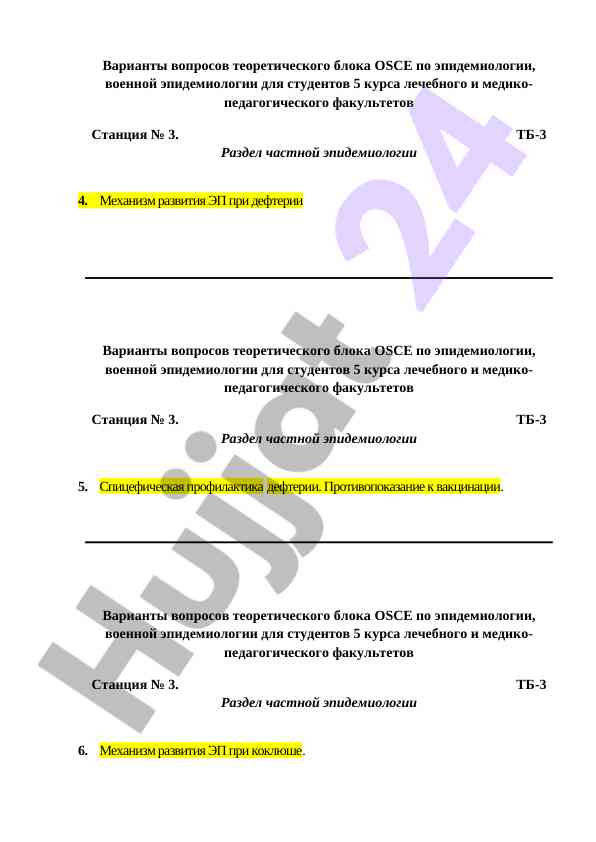 Варианты вопросов теоретического блока OSCE по эпидемиологии, военной эпидемиологии для студентов 5 курса лечебного и медико-педагогического факультетов

Станция № 3. ТБ-3

Раздел частной эпидемиологии

4. Механизм развития ЭП при дефтерии

Варианты вопросов теоретического блока OSCE по эпидемиологии, военной эпидемиологии для студентов 5 курса лечебного и медико-педагогического факультетов

Станция № 3. ТБ-3

Раздел частной эпидемиологии

5. Спицефическая профилактика дефтерии. Противопоказание к вакцинации.

Варианты вопросов теоретического блока OSCE по эпидемиологии, военной эпидемиологии для студентов 5 курса лечебного и медико-педагогического факультетов

Станция № 3. ТБ-3

Раздел частной эпидемиологии

6. Механизм развития ЭП при коклюше.

Hujjat 24